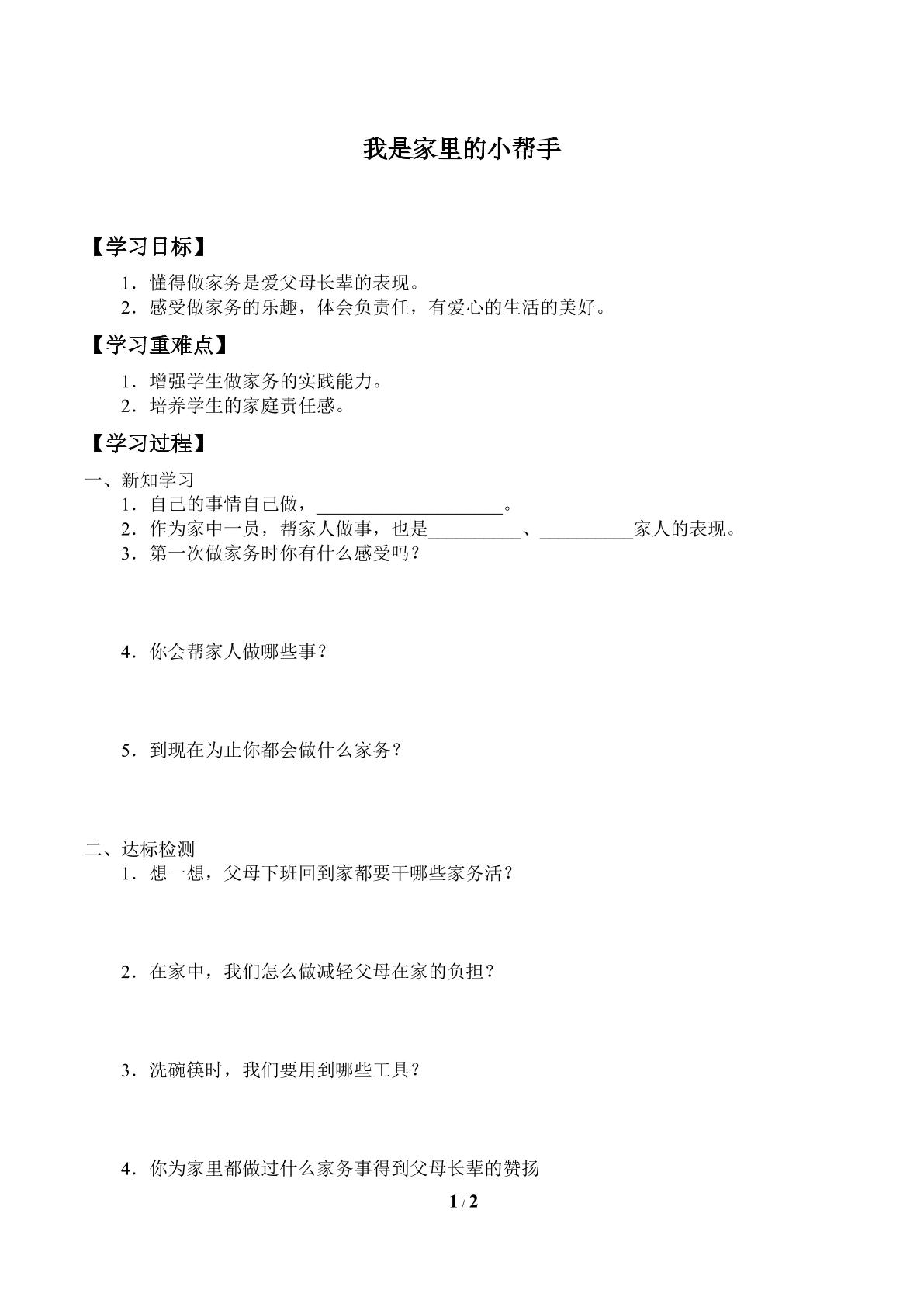 我是家里的小帮手

【学习目标】

1．懂得做家务是爱父母长辈的表现。
2．感受做家务的乐趣，体会负责任，有爱心的生活的美好。

【学习重难点】

1．增强学生做家务的实践能力。
2．培养学生的家庭责任感。

【学习过程】

一、新知学习
1．自己的事情自己做，____。
2．作为家中一员，帮家人做事，也是____、____家人的表现。
3．第一次做家务时你有什么感受吗？

4．你会帮家人做哪些事？

5．到现在为止你都会做什么家务？

二、达标检测
1．想一想，父母下班回到家都要干哪些家务活？

2．在家中，我们怎么做减轻父母在家的负担？

3．洗碗筷时，我们要用到哪些工具？

4．你为家里都做过什么家务事得到父母长辈的赞扬

1 / 2